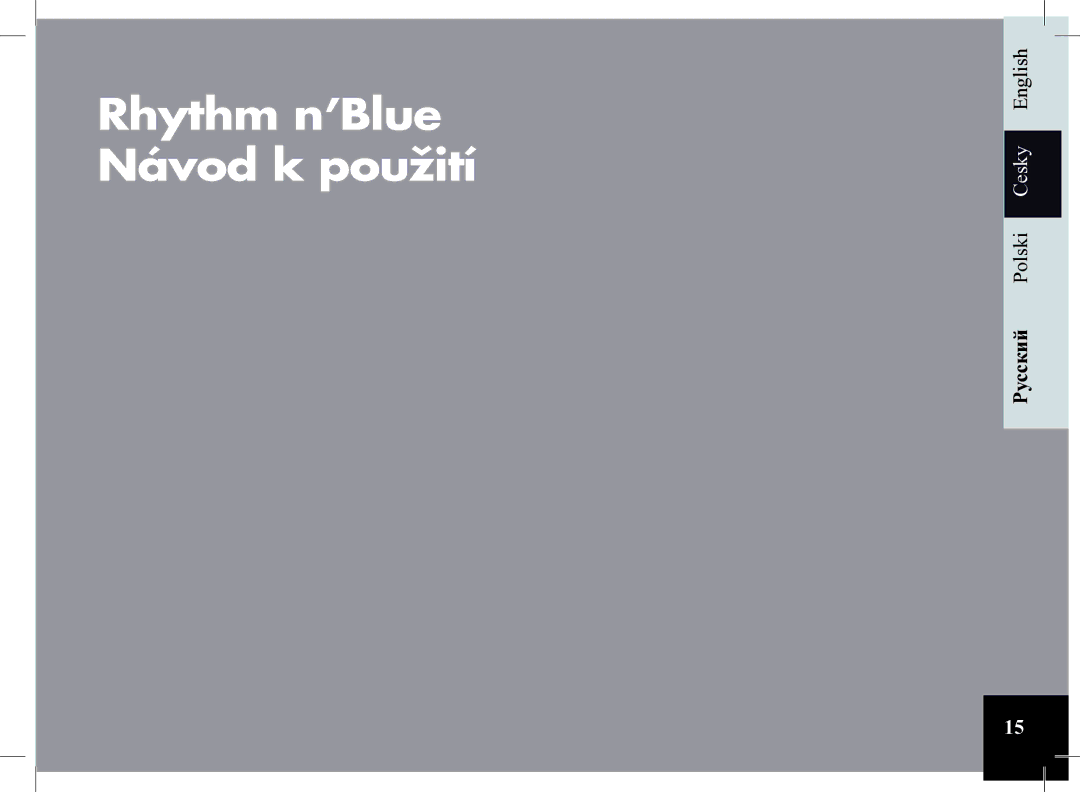 Rhythm n'Blue
Návod k použití

English
Cesky
Polski
Русский

15